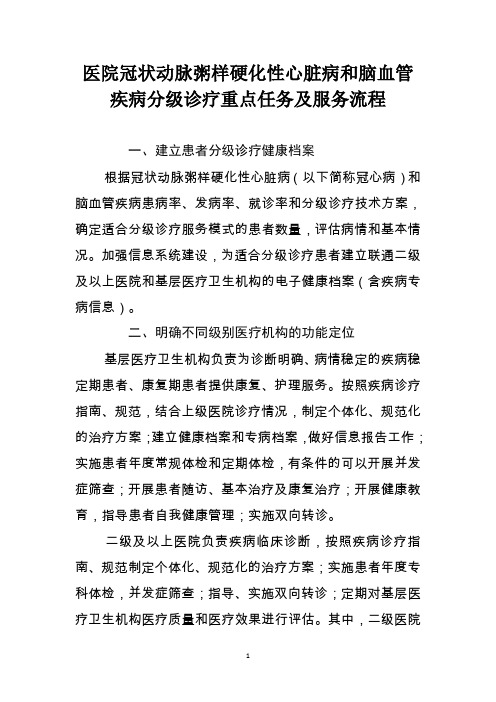 医院冠状动脉粥样硬化性心脏病和脑血管疾病分级诊疗重点任务及服务流程

一、建立患者分级诊疗健康档案

根据冠状动脉粥样硬化性心脏病（以下简称冠心病）和脑血管疾病患病率、发病率、就诊率和分级诊疗技术方案，确定适合分级诊疗服务模式的患者数量，评估病情和基本情况。加强信息系统建设，为适合分级诊疗患者建立联通二级及以上医院和基层医疗卫生机构的电子健康档案（含疾病专病信息）。

二、明确不同级别医疗机构的功能定位

基层医疗卫生机构负责为诊断明确、病情稳定的疾病稳定期患者、康复期患者提供康复、护理服务。按照疾病诊疗指南、规范，结合上级医院诊疗情况，制定个体化、规范化的治疗方案；建立健康档案和专病档案，做好信息报告工作；实施患者年度常规体检和定期体检，有条件的可以开展并发症筛查；开展患者随访、基本治疗及康复治疗；开展健康教育，指导患者自我健康管理；实施双向转诊。

二级及以上医院负责疾病临床诊断，按照疾病诊疗指南、规范制定个体化、规范化的治疗方案；实施患者年度专科体检，并发症筛查；指导、实施双向转诊；定期对基层医疗卫生机构医疗质量和医疗效果进行评估。其中，二级医院

1